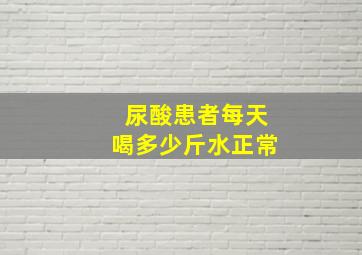 尿酸患者每天
喝多少斤水正常